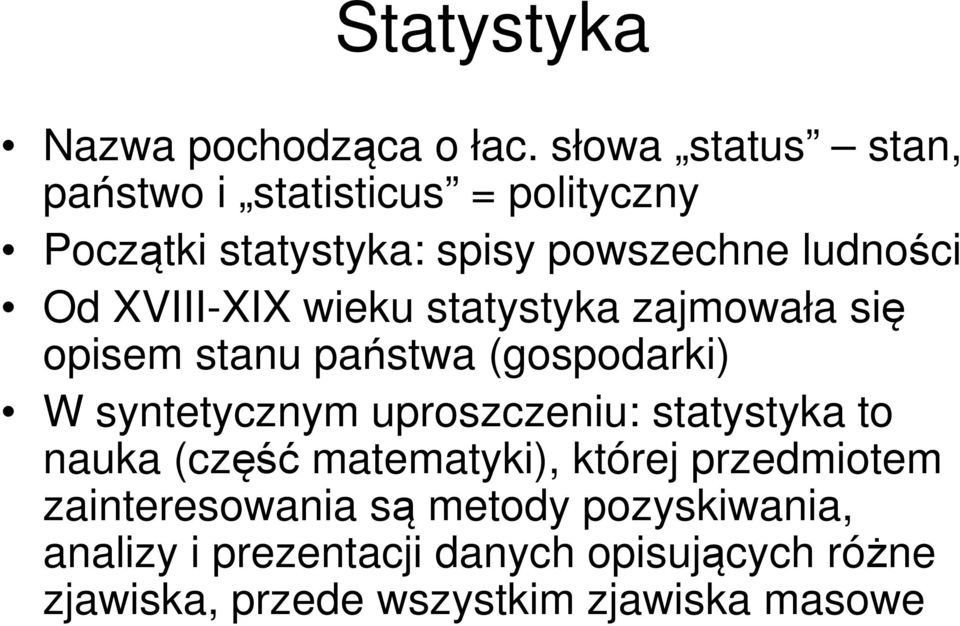 Statystyka

• Nazwa pochodząca o łac. słowa „status” – stan, państwo i „statisticus” = polityczny
• Początki statystyka: spisy powszechne ludności
• Od XVIII-XIX wieku statystyka zajmowała się opisem stanu państwa (gospodarki)
• W syntetycznym uproszczeniu: statystyka to nauka (część matematyki), której przedmiotem zainteresowania są metody pozyskiwania, analizy i prezentacji danych opisujących różne zjawiska, przede wszystkim zjawiska masowe